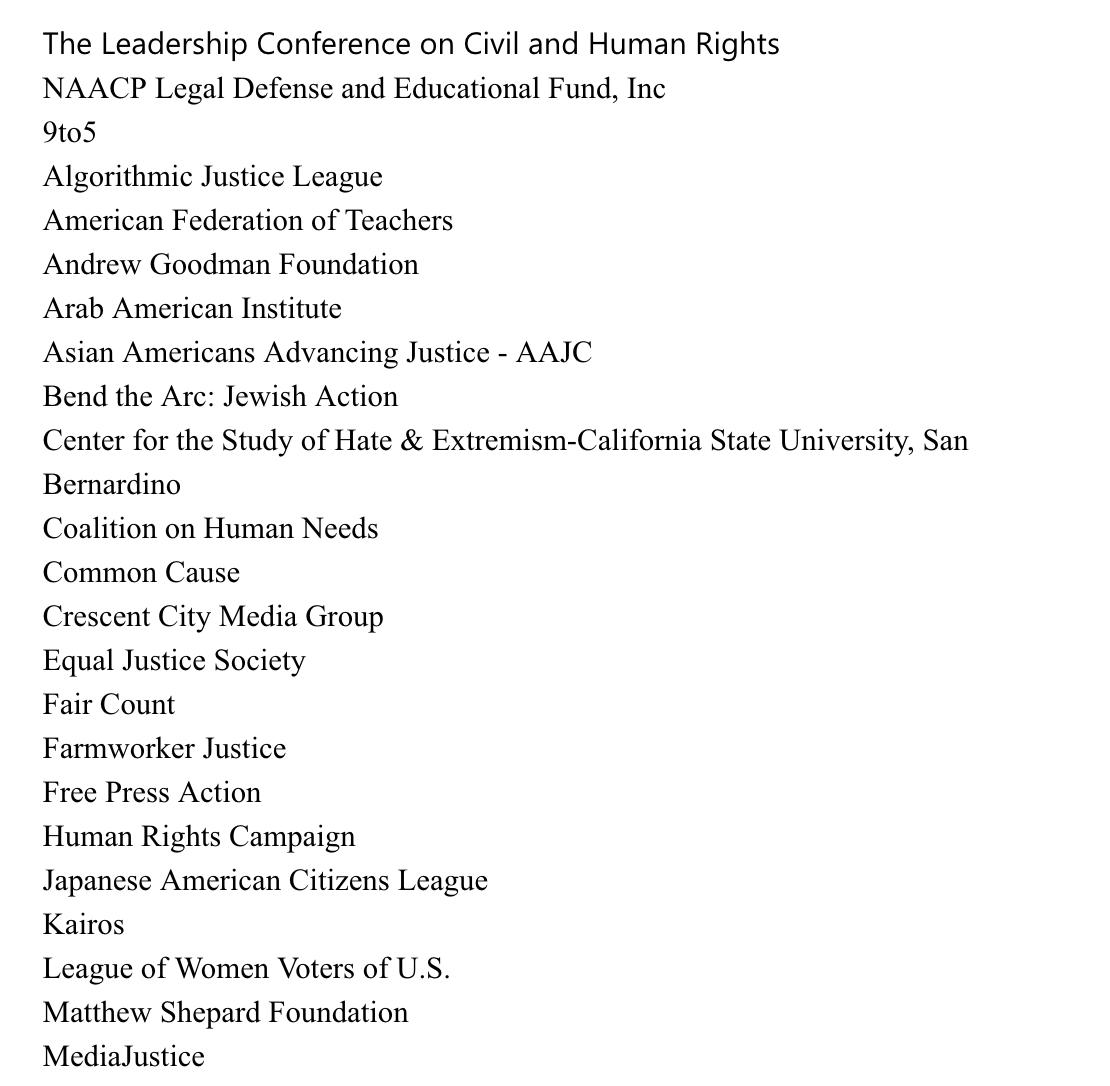 The Leadership Conference on Civil and Human Rights
NAACP Legal Defense and Educational Fund, Inc
9to5
Algorithmic Justice League
American Federation of Teachers
Andrew Goodman Foundation
Arab American Institute
Asian Americans Advancing Justice - AAJC
Bend the Arc: Jewish Action
Center for the Study of Hate & Extremism-California State University, San Bernardino
Coalition on Human Needs
Common Cause
Crescent City Media Group
Equal Justice Society
Fair Count
Farmworker Justice
Free Press Action
Human Rights Campaign
Japanese American Citizens League
Kairos
League of Women Voters of U.S.
Matthew Shepard Foundation
MediaJustice